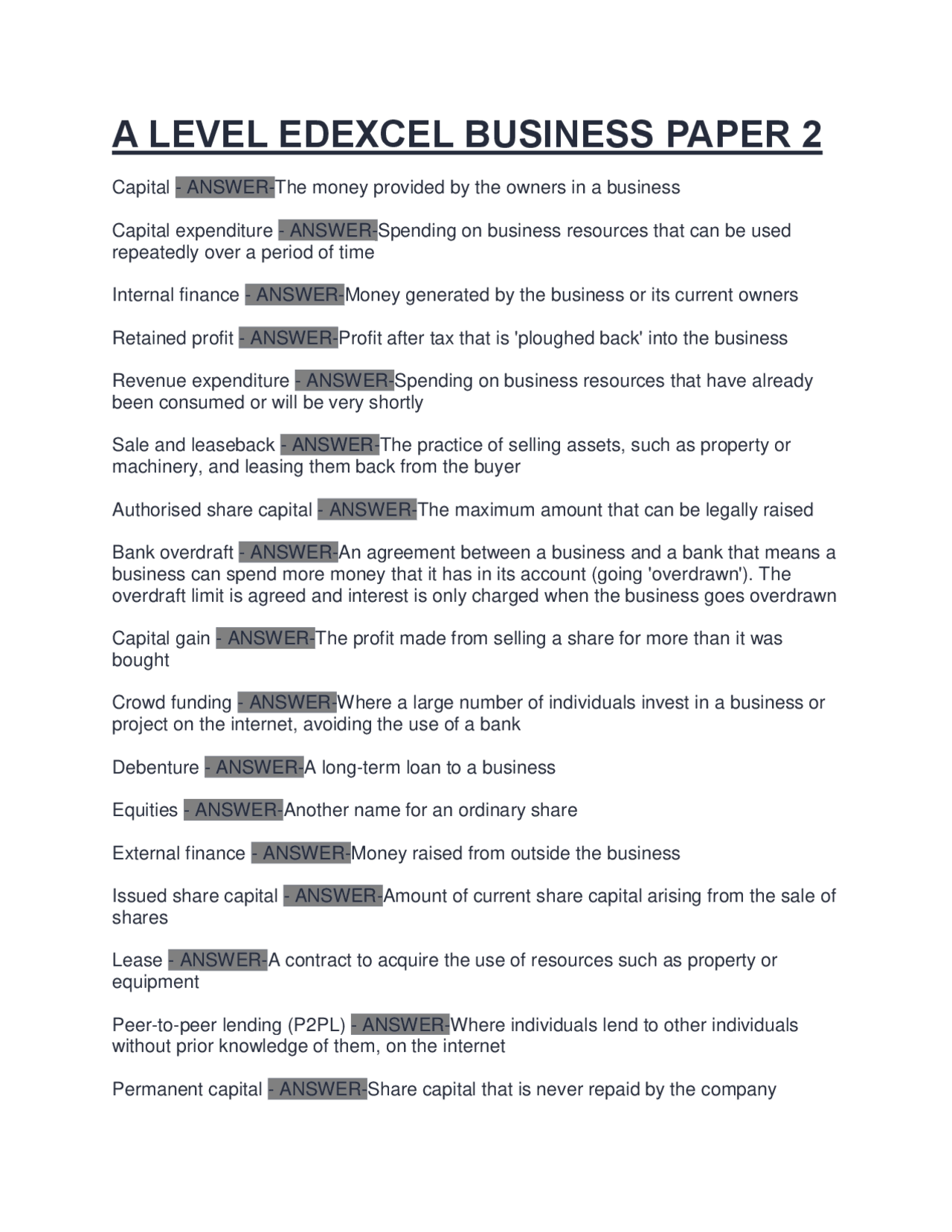 A LEVEL EDEXCEL BUSINESS PAPER 2

Capital - ANSWER-The money provided by the owners in a business

Capital expenditure - ANSWER-Spending on business resources that can be used repeatedly over a period of time

Internal finance - ANSWER-Money generated by the business or its current owners

Retained profit - ANSWER-Profit after tax that is 'ploughed back' into the business

Revenue expenditure - ANSWER-Spending on business resources that have already been consumed or will be very shortly

Sale and leaseback - ANSWER-The practice of selling assets, such as property or machinery, and leasing them back from the buyer

Authorised share capital - ANSWER-The maximum amount that can be legally raised

Bank overdraft - ANSWER-An agreement between a business and a bank that means a business can spend more money that it has in its account (going 'overdrawn'). The overdraft limit is agreed and interest is only charged when the business goes overdrawn

Capital gain - ANSWER-The profit made from selling a share for more than it was bought

Crowd funding - ANSWER-Where a large number of individuals invest in a business or project on the internet, avoiding the use of a bank

Debenture - ANSWER-A long-term loan to a business

Equities - ANSWER-Another name for an ordinary share

External finance - ANSWER-Money raised from outside the business

Issued share capital - ANSWER-Amount of current share capital arising from the sale of shares

Lease - ANSWER-A contract to acquire the use of resources such as property or equipment

Peer-to-peer lending (P2PL) - ANSWER-Where individuals lend to other individuals without prior knowledge of them, on the internet

Permanent capital - ANSWER-Share capital that is never repaid by the company